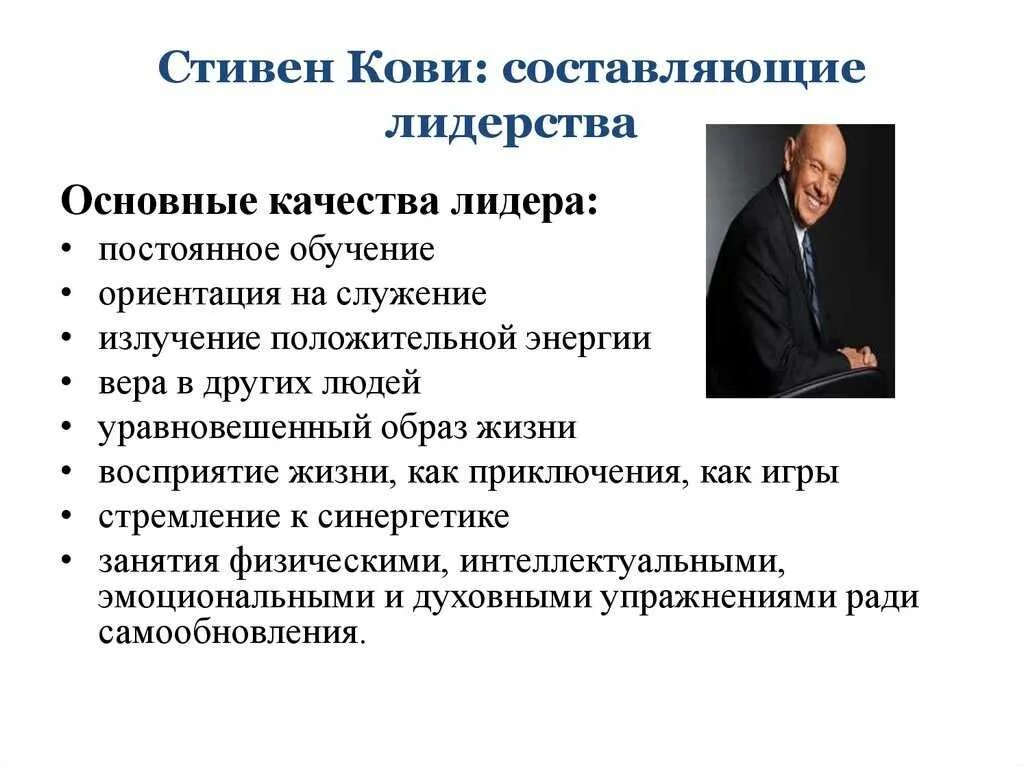 Стивен Кови: составляющие лидерства

Основные качества лидера:
• постоянное обучение
• ориентация на служение
• излучение положительной энергии
• вера в других людей
• уравновешенный образ жизни
• восприятие жизни, как приключения, как игры
• стремление к синергетике
• занятия физическими, интеллектуальными, эмоциональными и духовными упражнениями ради самообновления.